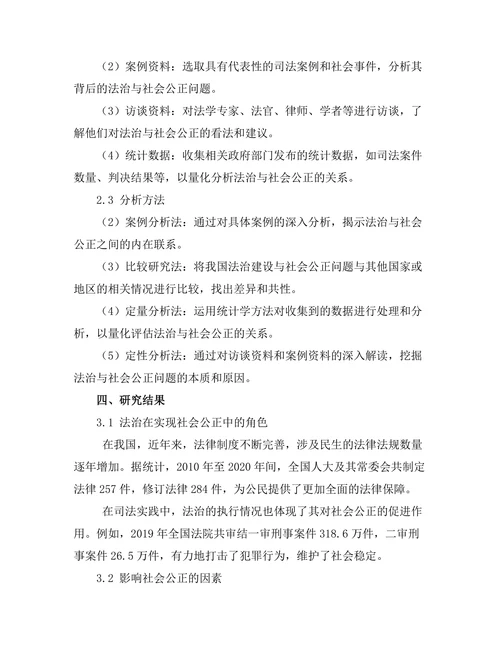 （2）案例资料：选取具有代表性的司法案例和社会事件，分析其背后的法治与社会公正问题。

（3）访谈资料：对法学专家、法官、律师、学者等进行访谈，了解他们对法治与社会公正的看法和建议。

（4）统计数据：收集相关政府部门发布的统计数据，如司法案件数量、判决结果等，以量化分析法治与社会公正的关系。

2.3 分析方法

（2）案例分析法：通过对具体案例的深入分析，揭示法治与社会公正之间的内在联系。

（3）比较研究法：将我国法治建设与社会公正问题与其他国家或地区的相关情况进行比较，找出差异和共性。

（4）定量分析法：运用统计学方法对收集到的数据进行处理和分析，以量化评估法治与社会公正的关系。

（5）定性分析法：通过对访谈资料和案例资料的深入解读，挖掘法治与社会公正问题的本质和原因。

四、研究结果

3.1 法治在实现社会公正中的角色

在我国，近年来，法律制度不断完善，涉及民生的法律法规数量逐年增加。据统计，2010 年至 2020 年间，全国人大及其常委会共制定法律 257 件，修订法律 284 件，为公民提供了更加全面的法律保障。

在司法实践中，法治的执行情况也体现了其对社会公正的促进作用。例如，2019 年全国法院共审结一审刑事案件 318.6 万件，二审刑事案件 26.5 万件，有力地打击了犯罪行为，维护了社会稳定。

3.2 影响社会公正的因素